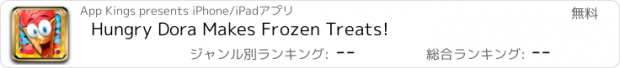 App Kings presents iPhone/iPadアプリ

無料

Hungry Dora Makes Frozen Treats!

ジャンル別ランキング: --

総合ランキング: --